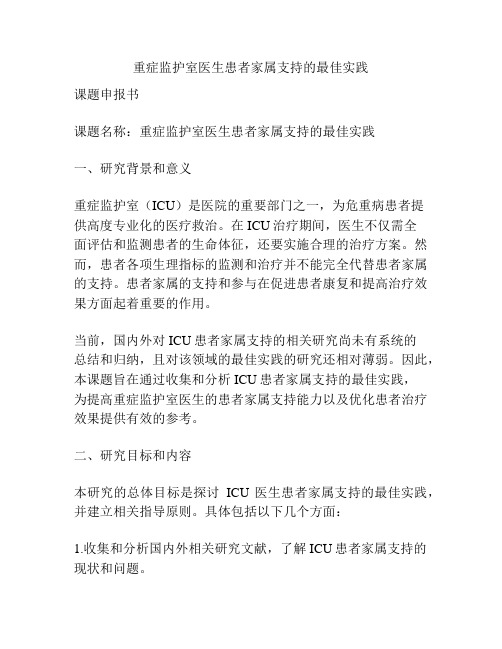 重症监护室医生患者家属支持的最佳实践

课题申报书

课题名称：重症监护室医生患者家属支持的最佳实践

一、研究背景和意义

重症监护室（ICU）是医院的重要部门之一，为危重病患者提供高度专业化的医疗救治。在ICU治疗期间，医生不仅需全面评估和监测患者的生命体征，还要实施合理的治疗方案。然而，患者各项生理指标的监测和治疗并不能完全代替患者家属的支持。患者家属的支持和参与在促进患者康复和提高治疗效果方面起着重要的作用。

当前，国内外对ICU患者家属支持的相关研究尚未有系统的总结和归纳，且对该领域的最佳实践的研究还相对薄弱。因此，本课题旨在通过收集和分析ICU患者家属支持的最佳实践，为提高重症监护室医生的患者家属支持能力以及优化患者治疗效果提供有效的参考。

二、研究目标和内容

本研究的总体目标是探讨 ICU 医生患者家属支持的最佳实践，并建立相关指导原则。具体包括以下几个方面：

1.收集和分析国内外相关研究文献，了解ICU患者家属支持的现状和问题。